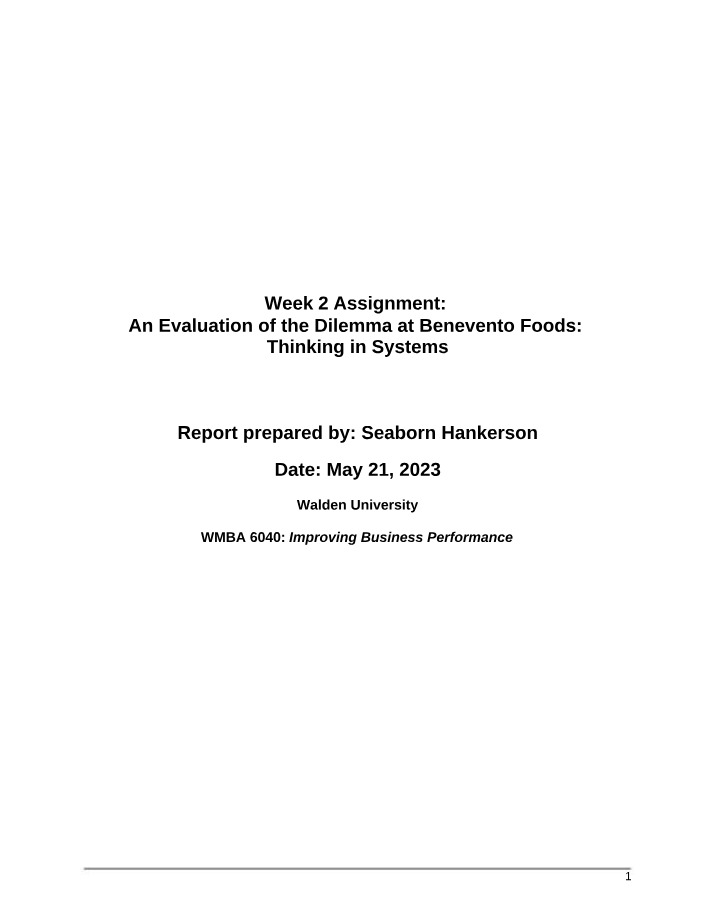 Week 2 Assignment:
An Evaluation of the Dilemma at Benevento Foods:
Thinking in Systems

Report prepared by: Seaborn Hankerson

Date: May 21, 2023

Walden University

WMBA 6040: Improving Business Performance

1